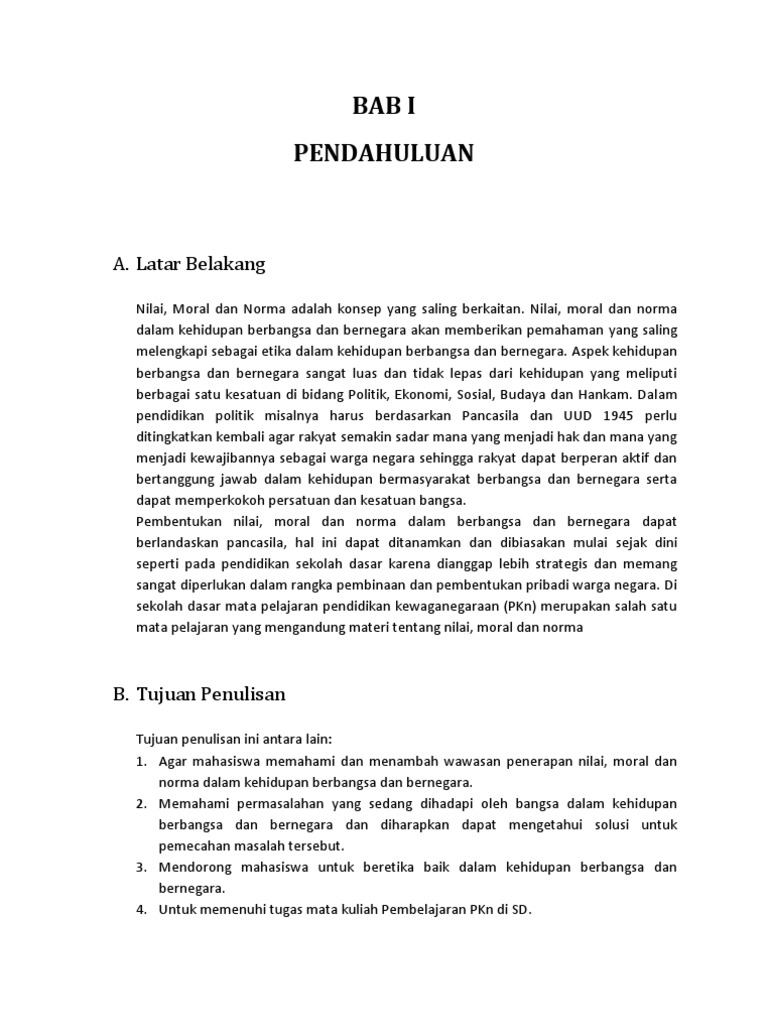 BAB I

PENDAHULUAN

A. Latar Belakang

Nilai, Moral dan Norma adalah konsep yang saling berkaitan. Nilai, moral dan norma dalam kehidupan berbangsa dan bernegara akan memberikan pemahaman yang saling melengkapi sebagai etika dalam kehidupan berbangsa dan bernegara. Aspek kehidupan berbangsa dan bernegara sangat luas dan tidak lepas dari kehidupan yang meliputi berbagai satu kesatuan di bidang Politik, Ekonomi, Sosial, Budaya dan Hankam. Dalam pendidikan politik misalnya harus berdasarkan Pancasila dan UUD 1945 perlu ditingkatkan kembali agar rakyat semakin sadar mana yang menjadi hak dan mana yang menjadi kewajibannya sebagai warga negara sehingga rakyat dapat berperan aktif dan bertanggung jawab dalam kehidupan bermasyarakat berbangsa dan bernegara serta dapat memperkokoh persatuan dan kesatuan bangsa.
Pembentukan nilai, moral dan norma dalam berbangsa dan bernegara dapat berlandaskan pancasila, hal ini dapat ditanamkan dan dibiasakan mulai sejak dini seperti pada pendidikan sekolah dasar karena dianggap lebih strategis dan memang sangat diperlukan dalam rangka pembinaan dan pembentukan pribadi warga negara. Di sekolah dasar mata pelajaran pendidikan kewaganegaraan (PKn) merupakan salah satu mata pelajaran yang mengandung materi tentang nilai, moral dan norma

B. Tujuan Penulisan

Tujuan penulisan ini antara lain:
1. Agar mahasiswa memahami dan menambah wawasan penerapan nilai, moral dan norma dalam kehidupan berbangsa dan bernegara.
2. Memahami permasalahan yang sedang dihadapi oleh bangsa dalam kehidupan berbangsa dan bernegara dan diharapkan dapat mengetahui solusi untuk pemecahan masalah tersebut.
3. Mendorong mahasiswa untuk beretika baik dalam kehidupan berbangsa dan bernegara.
4. Untuk memenuhi tugas mata kuliah Pembelajaran PKn di SD.